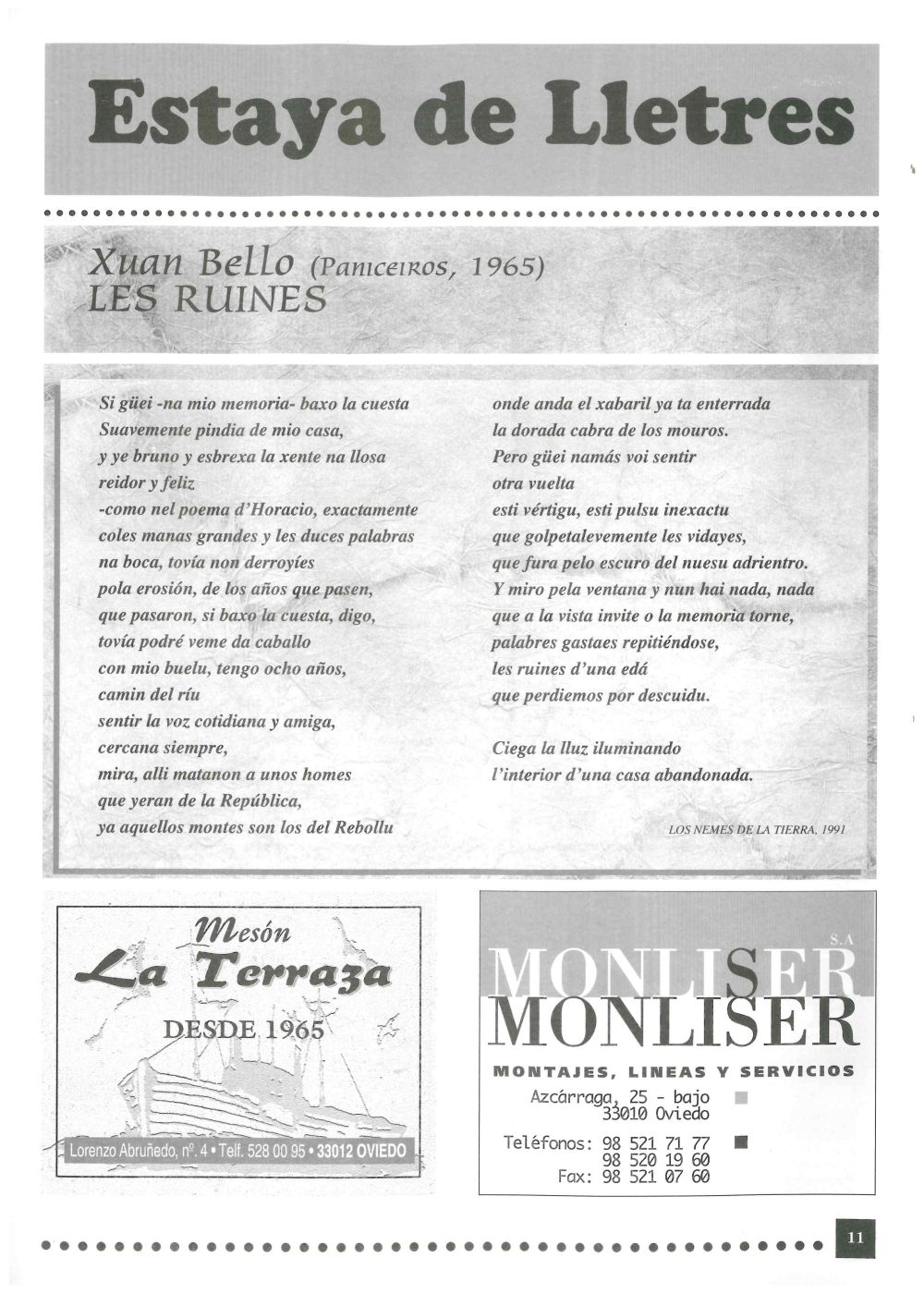 Estaya de Lletres

Xuan Bello (Paniceiros, 1965)
LES RUINES

Si güei -na mio memoria- baxo la cuesta
Suavemente pindia de mio casa,
y ye bruno y esbrexa la xente na llosa
reidor y feliz
-como nel poema d'Horacio, exactamente
coles manas grandes y les duces palabras
na boca, tovía non derroyíes
pola erosión, de los años que pasen,
que pasaron, si baxo la cuesta, digo,
tovía podré veme da caballo
con mio buelu, tengo ocho años,
camin del ríu
sentir la voz cotidiana y amiga,
cercana siempre,
mira, alli matanon a unos homes
que yeran de la República,
ya aquellos montes son los del Rebollu

onde anda el xabaril ya ta enterrada
la dorada cabra de los mouros.
Pero güei namás voi sentir
otra vuelta
esti vértigu, esti pulsu inexactu
que golpetalevemente les vidayes,
que fura pelo escuro del nuesu adrientro.
Y miro pela ventana y nun hai nada, nada
que a la vista invite o la memoria torne,
palabres gastaes repitiéndose,
les ruines d'una edá
que perdiemos por descuidu.

Ciega la lluz iluminando
l'interior d'una casa abandonada.

LOS NEMES DE LA TIERRA, 1991

Mesón
La Terraza
DESDE 1965
Lorenzo Abruñedo, nº. 4 • Telf. 528 00 95 • 33012 OVIEDO

S.A
MONLISER
MONLISER
MONTAJES, LINEAS Y SERVICIOS
Azcárraga, 25 - bajo
33010 Oviedo
Teléfonos: 98 521 71 77
98 520 19 60
Fax: 98 521 07 60

11